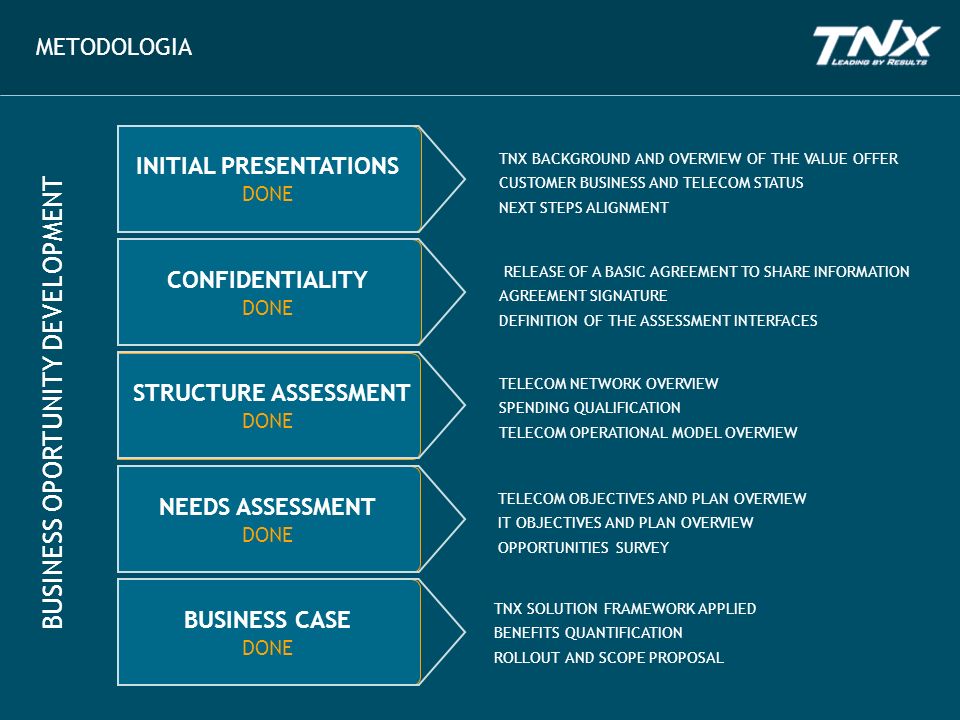 METODOLOGIA

TNX
LEADING BY RESULTS

BUSINESS OPORTUNITY DEVELOPMENT

INITIAL PRESENTATIONS
DONE

TNX BACKGROUND AND OVERVIEW OF THE VALUE OFFER
CUSTOMER BUSINESS AND TELECOM STATUS
NEXT STEPS ALIGNMENT

CONFIDENTIALITY
DONE

RELEASE OF A BASIC AGREEMENT TO SHARE INFORMATION
AGREEMENT SIGNATURE
DEFINITION OF THE ASSESSMENT INTERFACES

STRUCTURE ASSESSMENT
DONE

TELECOM NETWORK OVERVIEW
SPENDING QUALIFICATION
TELECOM OPERATIONAL MODEL OVERVIEW

NEEDS ASSESSMENT
DONE

TELECOM OBJECTIVES AND PLAN OVERVIEW
IT OBJECTIVES AND PLAN OVERVIEW
OPPORTUNITIES SURVEY

BUSINESS CASE
DONE

TNX SOLUTION FRAMEWORK APPLIED
BENEFITS QUANTIFICATION
ROLLOUT AND SCOPE PROPOSAL